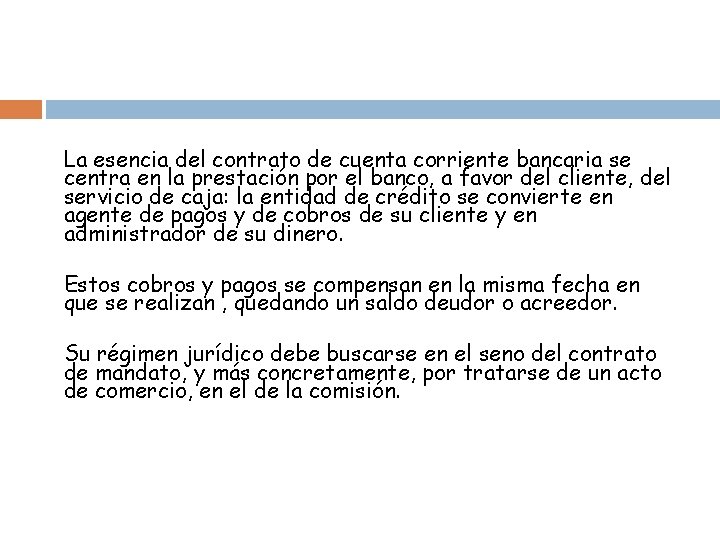 La esencia del contrato de cuenta corriente bancaria se centra en la prestación por el banco, a favor del cliente, del servicio de caja: la entidad de crédito se convierte en agente de pagos y de cobros de su cliente y en administrador de su dinero.

Estos cobros y pagos se compensan en la misma fecha en que se realizan , quedando un saldo deudor o acreedor.

Su régimen jurídico debe buscarse en el seno del contrato de mandato, y más concretamente, por tratarse de un acto de comercio, en el de la comisión.